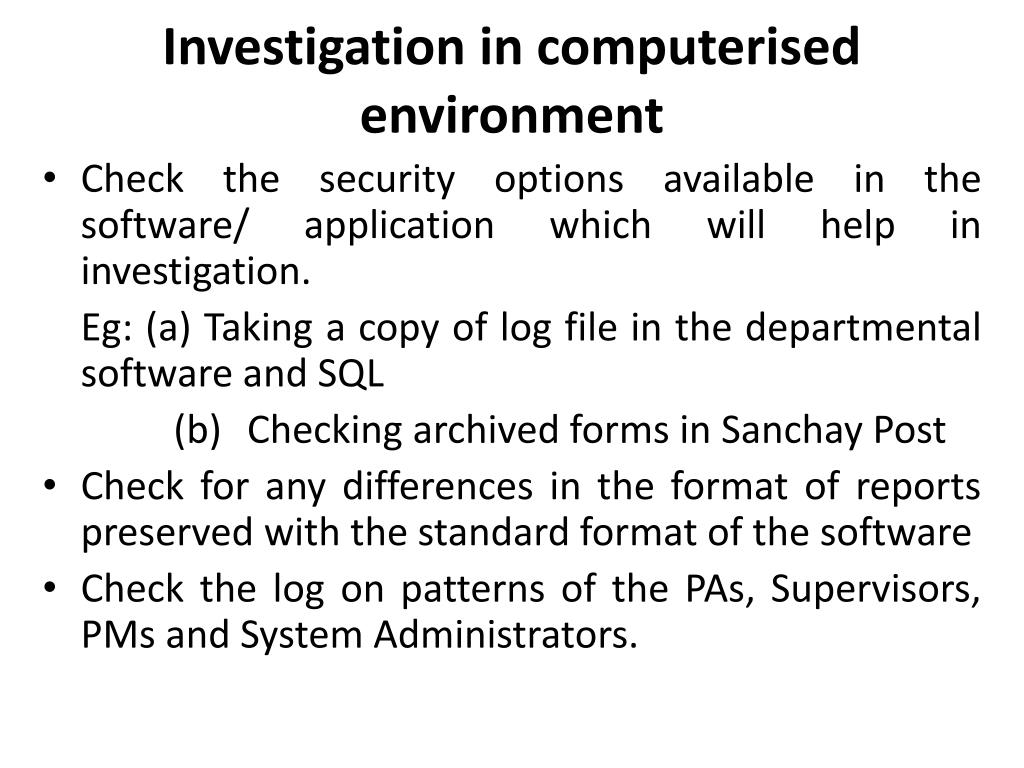 Investigation in computerised environment

• Check the security options available in the software/ application which will help in investigation.

Eg: (a) Taking a copy of log file in the departmental software and SQL

(b) Checking archived forms in Sanchay Post

• Check for any differences in the format of reports preserved with the standard format of the software

• Check the log on patterns of the PAs, Supervisors, PMs and System Administrators.